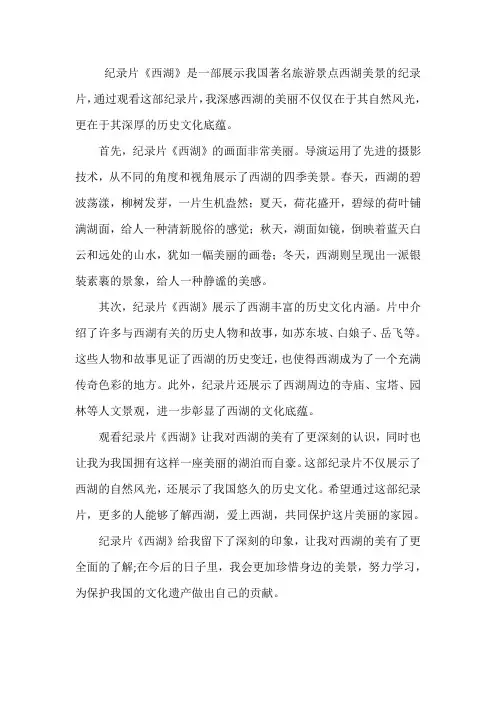 纪录片《西湖》是一部展示我国著名旅游景点西湖美景的纪录片，通过观看这部纪录片，我深感西湖的美丽不仅仅在于其自然风光，更在于其深厚的历史文化底蕴。

首先，纪录片《西湖》的画面非常美丽。导演运用了先进的摄影技术，从不同的角度和视角展示了西湖的四季美景。春天，西湖的碧波荡漾，柳树发芽，一片生机盎然；夏天，荷花盛开，碧绿的荷叶铺满湖面，给人一种清新脱俗的感觉；秋天，湖面如镜，倒映着蓝天白云和远处的山水，犹如一幅美丽的画卷；冬天，西湖则呈现出一派银装素裹的景象，给人一种静谧的美感。

其次，纪录片《西湖》展示了西湖丰富的历史文化内涵。片中介绍了许多与西湖有关的历史人物和故事，如苏东坡、白娘子、岳飞等。这些人物和故事见证了西湖的历史变迁，也使得西湖成为了一个充满传奇色彩的地方。此外，纪录片还展示了西湖周边的寺庙、宝塔、园林等人文景观，进一步彰显了西湖的文化底蕴。

观看纪录片《西湖》让我对西湖的美有了更深刻的认识，同时也让我为我国拥有这样一座美丽的湖泊而自豪。这部纪录片不仅展示了西湖的自然风光，还展示了我国悠久的历史文化。希望通过这部纪录片，更多的人能够了解西湖，爱上西湖，共同保护这片美丽的家园。

纪录片《西湖》给我留下了深刻的印象，让我对西湖的美有了更全面的了解;在今后的日子里，我会更加珍惜身边的美景，努力学习，为保护我国的文化遗产做出自己的贡献。